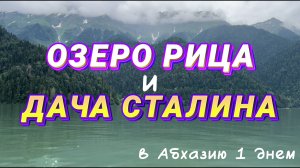 ОЗЕРО РИЦА
И
ДАЧА СТАЛИНА

в Абхазию 1 днем